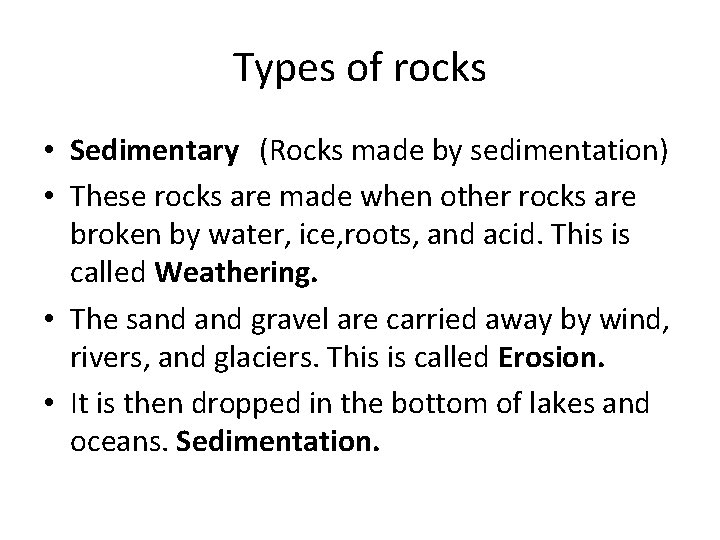 Types of rocks

• Sedimentary (Rocks made by sedimentation)
• These rocks are made when other rocks are broken by water, ice,roots, and acid. This is called Weathering.
• The sand and gravel are carried away by wind, rivers, and glaciers. This is called Erosion.
• It is then dropped in the bottom of lakes and oceans. Sedimentation.